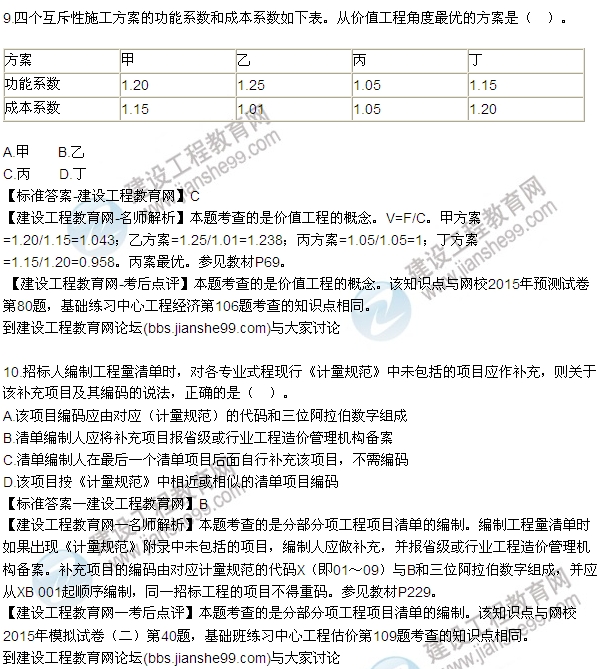 9.四个互斥性施工方案的功能系数和成本系数如下表。从价值工程角度最优的方案是（ ）。

| 方案 | 甲 | 乙 | 丙 | 丁 |
|---|---|---|---|---|
| 功能系数 | 1.20 | 1.25 | 1.05 | 1.15 |
| 成本系数 | 1.15 | 1.01 | 1.05 | 1.20 |

A.甲　B.乙
C.丙　D.丁
【标准答案-建设工程教育网】C
【建设工程教育网-名师解析】本题考查的是价值工程的概念。V=F/C。甲方案=1.20/1.15=1.043；乙方案=1.25/1.01=1.238；丙方案=1.05/1.05=1；丁方案=1.15/1.20=0.958。丙案最优。参见教材P69。
【建设工程教育网-考后点评】本题考查的是价值工程的概念。该知识点与网校2015年预测试卷第80题，基础练习中心工程经济第106题考查的知识点相同。
到建设工程教育网论坛(bbs.jianshe99.com)与大家讨论

10.招标人编制工程量清单时，对各专业式程现行《计量规范》中未包括的项目应作补充，则关于该补充项目及其编码的说法，正确的是（ ）。
A.该项目编码应由对应（计量规范）的代码和三位阿拉伯数字组成
B.清单编制人应将补充项目报省级或行业工程造价管理机构备案
C.清单编制人在最后一个清单项目后面自行补充该项目，不需编码
D.该项目按《计量规范》中相近或相似的清单项目编码
【标准答案一建设工程教育网】B
【建设工程教育网一名师解析】本题考查的是分部分项工程项目清单的编制。编制工程量清单时如果出现《计量规范》附录中未包括的项目，编制人应做补充，并报省级或行业工程造价管理机构备案。补充项目的编码由对应计量规范的代码X（即01～09）与B和三位阿拉伯数字组成，并应从XB 001起顺序编制，同一招标工程的项目不得重码。参见教材P229。
【建设工程教育网一考后点评】本题考查的是分部分项工程项目清单的编制。该知识点与网校2015年模拟试卷（二）第40题，基础班练习中心工程估价第109题考查的知识点相同。
到建设工程教育网论坛(bbs.jianshe99.com)与大家讨论

建设工程教育网 www.jianshe99.com